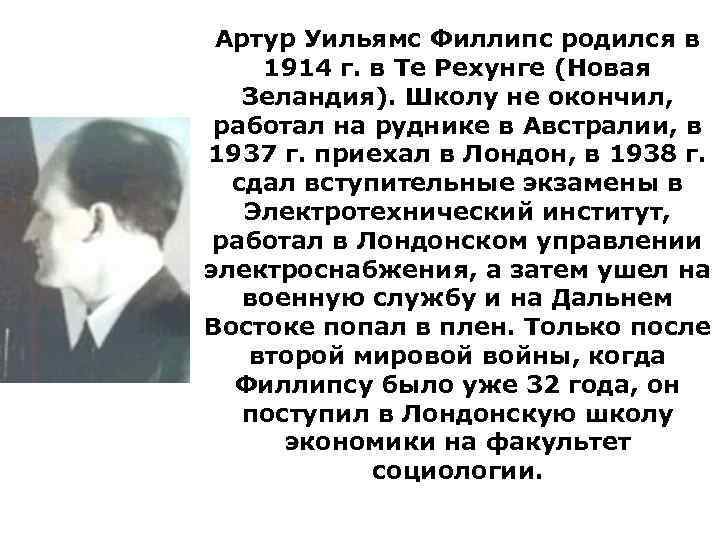 Артур Уильямс Филлипс родился в 1914 г. в Те Рехунге (Новая Зеландия). Школу не окончил, работал на руднике в Австралии, в 1937 г. приехал в Лондон, в 1938 г. сдал вступительные экзамены в Электротехнический институт, работал в Лондонском управлении электроснабжения, а затем ушел на военную службу и на Дальнем Востоке попал в плен. Только после второй мировой войны, когда Филлипсу было уже 32 года, он поступил в Лондонскую школу экономики на факультет социологии.